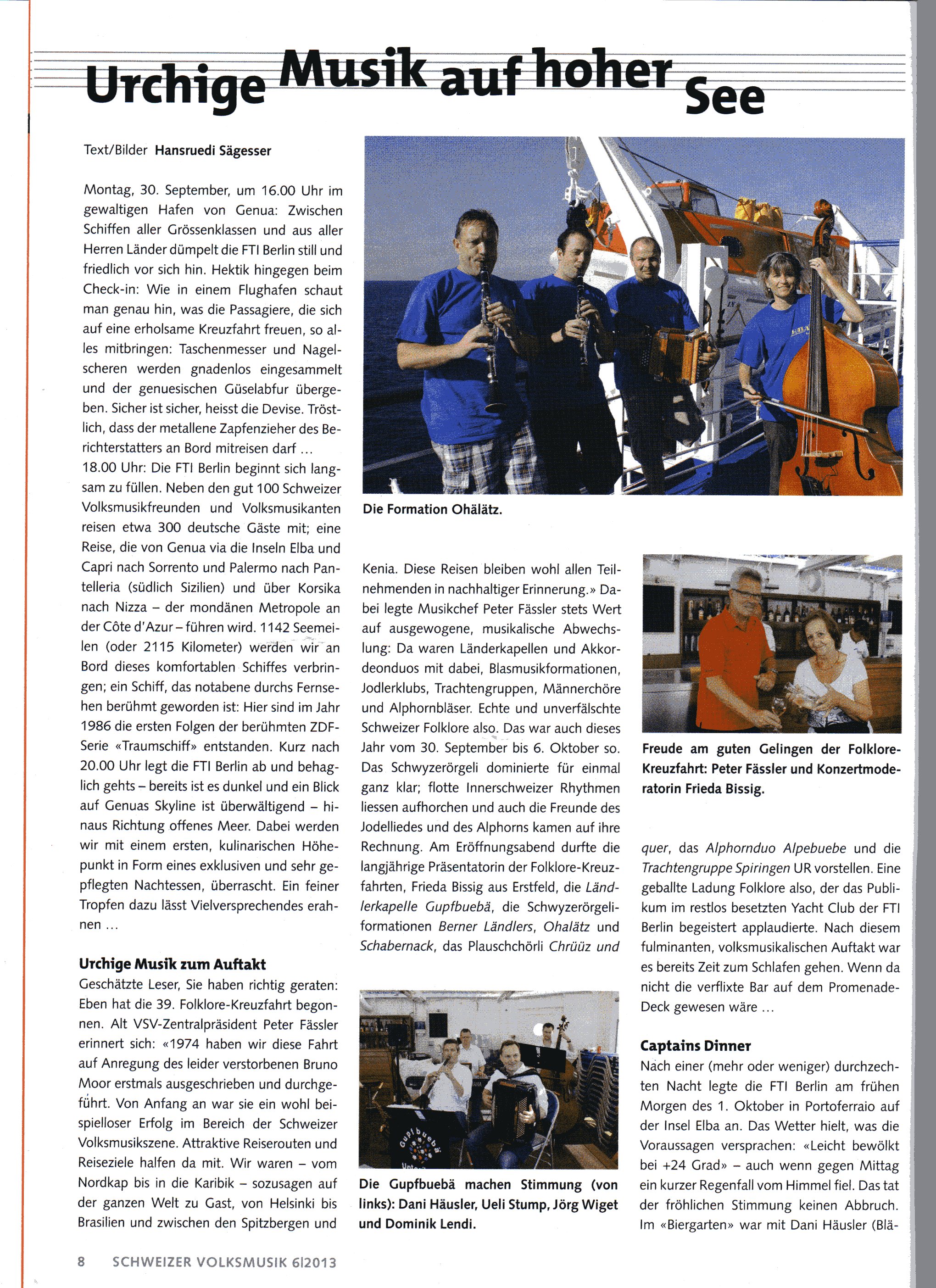 Urchige Musik auf hoher See

Text/Bilder Hansruedi Sägesser

Montag, 30. September, um 16.00 Uhr im gewaltigen Hafen von Genua: Zwischen Schiffen aller Grössenklassen und aus aller Herren Länder dümpelt die FTI Berlin still und friedlich vor sich hin. Hektik hingegen beim Check-in: Wie in einem Flughafen schaut man genau hin, was die Passagiere, die sich auf eine erholsame Kreuzfahrt freuen, so alles mitbringen: Taschenmesser und Nagelscheren werden gnadenlos eingesammelt und der genuesischen Güselabfur übergeben. Sicher ist sicher, heisst die Devise. Tröstlich, dass der metallene Zapfenzieher des Berichterstatters an Bord mitreisen darf …
18.00 Uhr: Die FTI Berlin beginnt sich langsam zu füllen. Neben den gut 100 Schweizer Volksmusikfreunden und Volksmusikanten reisen etwa 300 deutsche Gäste mit; eine Reise, die von Genua via die Inseln Elba und Capri nach Sorrento und Palermo nach Pantelleria (südlich Sizilien) und über Korsika nach Nizza – der mondänen Metropole an der Côte d'Azur – führen wird. 1142 Seemeilen (oder 2115 Kilometer) werden wir an Bord dieses komfortablen Schiffes verbringen; ein Schiff, das notabene durchs Fernsehen berühmt geworden ist: Hier sind im Jahr 1986 die ersten Folgen der berühmten ZDF-Serie «Traumschiff» entstanden. Kurz nach 20.00 Uhr legt die FTI Berlin ab und behaglich gehts – bereits ist es dunkel und ein Blick auf Genuas Skyline ist überwältigend – hinaus Richtung offenes Meer. Dabei werden wir mit einem ersten, kulinarischen Höhepunkt in Form eines exklusiven und sehr gepflegten Nachtessen, überrascht. Ein feiner Tropfen dazu lässt Vielversprechendes erahnen …

Urchige Musik zum Auftakt
Geschätzte Leser, Sie haben richtig geraten: Eben hat die 39. Folklore-Kreuzfahrt begonnen. Alt VSV-Zentralpräsident Peter Fässler erinnert sich: «1974 haben wir diese Fahrt auf Anregung des leider verstorbenen Bruno Moor erstmals ausgeschrieben und durchgeführt. Von Anfang an war sie ein wohl beispielloser Erfolg im Bereich der Schweizer Volksmusikszene. Attraktive Reiserouten und Reiseziele halfen da mit. Wir waren – vom Nordkap bis in die Karibik – sozusagen auf der ganzen Welt zu Gast, von Helsinki bis Brasilien und zwischen den Spitzbergen und

Die Formation Ohälätz.

Kenia. Diese Reisen bleiben wohl allen Teilnehmenden in nachhaltiger Erinnerung.» Dabei legte Musikchef Peter Fässler stets Wert auf ausgewogene, musikalische Abwechslung: Da waren Länderkapellen und Akkordeonduos mit dabei, Blasmusikformationen, Jodlerklubs, Trachtengruppen, Männerchöre und Alphornbläser. Echte und unverfälschte Schweizer Folklore also. Das war auch dieses Jahr vom 30. September bis 6. Oktober so. Das Schwyzerörgeli dominierte für einmal ganz klar; flotte Innerschweizer Rhythmen liessen aufhorchen und auch die Freunde des Jodelliedes und des Alphorns kamen auf ihre Rechnung. Am Eröffnungsabend durfte die langjährige Präsentatorin der Folklore-Kreuzfahrten, Frieda Bissig aus Erstfeld, die Ländlerkapelle Gupfbuebä, die Schwyzerörgeliformationen Berner Ländlers, Ohalätz und Schabernack, das Plauschchörli Chrüüz und

Gupfbuebä

Die Gupfbuebä machen Stimmung (von links): Dani Häusler, Ueli Stump, Jörg Wiget und Dominik Lendi.

Freude am guten Gelingen der Folklore-Kreuzfahrt: Peter Fässler und Konzertmoderatorin Frieda Bissig.

quer, das Alphornduo Alpebuebe und die Trachtengruppe Spiringen UR vorstellen. Eine geballte Ladung Folklore also, der das Publikum im restlos besetzten Yacht Club der FTI Berlin begeistert applaudierte. Nach diesem fulminanten, volksmusikalischen Auftakt war es bereits Zeit zum Schlafen gehen. Wenn da nicht die verflixte Bar auf dem Promenade-Deck gewesen wäre …

Captains Dinner
Nach einer (mehr oder weniger) durchzechten Nacht legte die FTI Berlin am frühen Morgen des 1. Oktober in Portoferraio auf der Insel Elba an. Das Wetter hielt, was die Voraussagen versprachen: «Leicht bewölkt bei +24 Grad» – auch wenn gegen Mittag ein kurzer Regenfall vom Himmel fiel. Das tat der fröhlichen Stimmung keinen Abbruch. Im «Biergarten» war mit Dani Häusler (Blä-

8 SCHWEIZER VOLKSMUSIK 6|2013